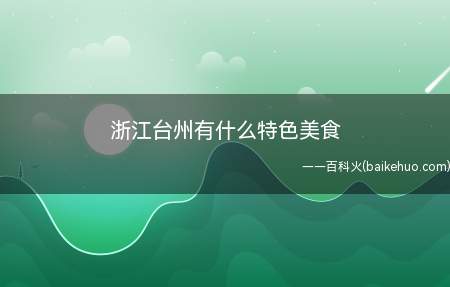 浙江台州有什么特色美食

——百科火(baikehuo.com)